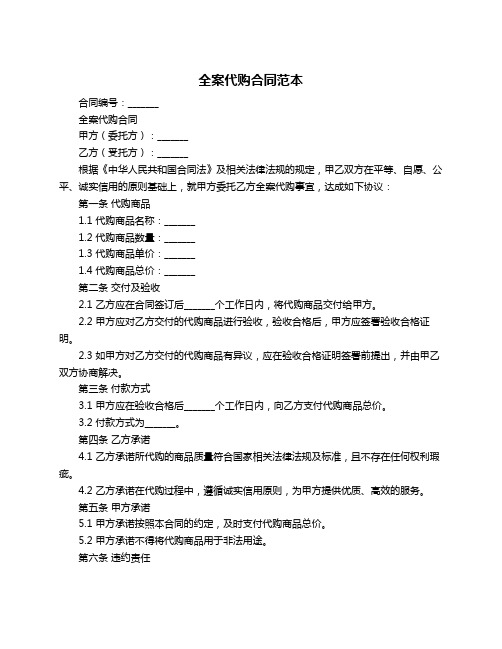 全案代购合同范本

合同编号：______

全案代购合同

甲方（委托方）：______

乙方（受托方）：______

根据《中华人民共和国合同法》及相关法律法规的规定，甲乙双方在平等、自愿、公平、诚实信用的原则基础上，就甲方委托乙方全案代购事宜，达成如下协议：

第一条 代购商品

1.1 代购商品名称：______

1.2 代购商品数量：______

1.3 代购商品单价：______

1.4 代购商品总价：______

第二条 交付及验收

2.1 乙方应在合同签订后______个工作日内，将代购商品交付给甲方。

2.2 甲方应对乙方交付的代购商品进行验收，验收合格后，甲方应签署验收合格证明。

2.3 如甲方对乙方交付的代购商品有异议，应在验收合格证明签署前提出，并由甲乙双方协商解决。

第三条 付款方式

3.1 甲方应在验收合格后______个工作日内，向乙方支付代购商品总价。

3.2 付款方式为______。

第四条 乙方承诺

4.1 乙方承诺所代购的商品质量符合国家相关法律法规及标准，且不存在任何权利瑕疵。

4.2 乙方承诺在代购过程中，遵循诚实信用原则，为甲方提供优质、高效的服务。

第五条 甲方承诺

5.1 甲方承诺按照本合同的约定，及时支付代购商品总价。

5.2 甲方承诺不得将代购商品用于非法用途。

第六条 违约责任